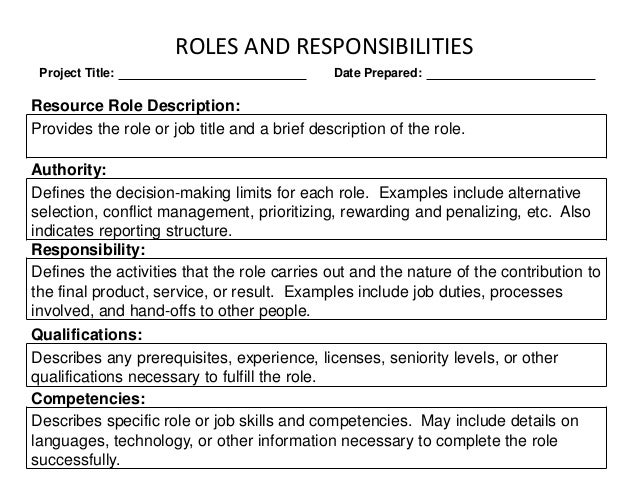 ROLES AND RESPONSIBILITIES

Project Title: ___________________________ Date Prepared: ________________________

Resource Role Description:

Provides the role or job title and a brief description of the role.

Authority:

Defines the decision-making limits for each role. Examples include alternative selection, conflict management, prioritizing, rewarding and penalizing, etc. Also indicates reporting structure.

Responsibility:

Defines the activities that the role carries out and the nature of the contribution to the final product, service, or result. Examples include job duties, processes involved, and hand-offs to other people.

Qualifications:

Describes any prerequisites, experience, licenses, seniority levels, or other qualifications necessary to fulfill the role.

Competencies:

Describes specific role or job skills and competencies. May include details on languages, technology, or other information necessary to complete the role successfully.